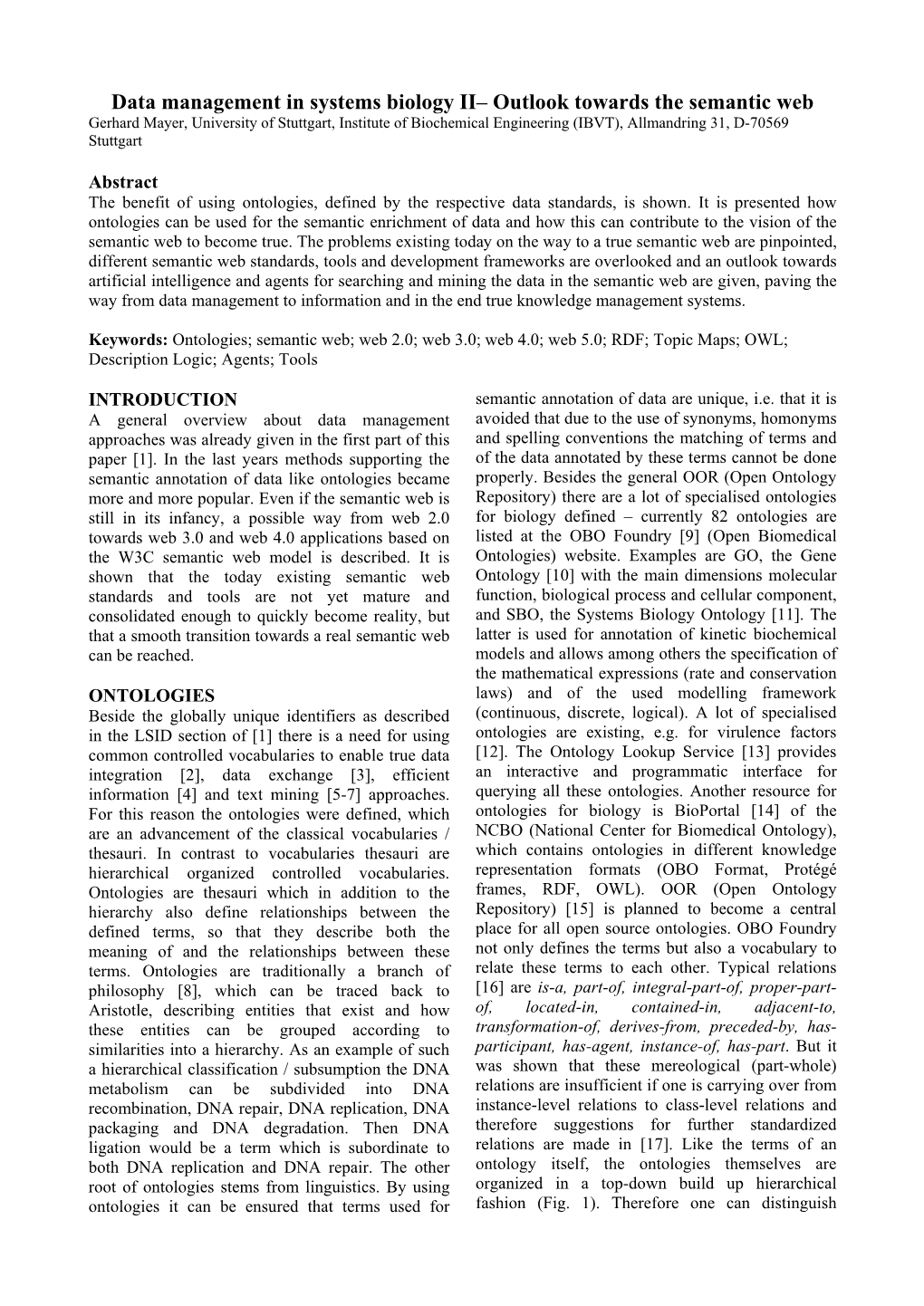 Data management in systems biology II– Outlook towards the semantic web
Gerhard Mayer, University of Stuttgart, Institute of Biochemical Engineering (IBVT), Allmandring 31, D-70569 Stuttgart

Abstract
The benefit of using ontologies, defined by the respective data standards, is shown. It is presented how ontologies can be used for the semantic enrichment of data and how this can contribute to the vision of the semantic web to become true. The problems existing today on the way to a true semantic web are pinpointed, different semantic web standards, tools and development frameworks are overlooked and an outlook towards artificial intelligence and agents for searching and mining the data in the semantic web are given, paving the way from data management to information and in the end true knowledge management systems.

Keywords: Ontologies; semantic web; web 2.0; web 3.0; web 4.0; web 5.0; RDF; Topic Maps; OWL; Description Logic; Agents; Tools

INTRODUCTION
A general overview about data management approaches was already given in the first part of this paper [1]. In the last years methods supporting the semantic annotation of data like ontologies became more and more popular. Even if the semantic web is still in its infancy, a possible way from web 2.0 towards web 3.0 and web 4.0 applications based on the W3C semantic web model is described. It is shown that the today existing semantic web standards and tools are not yet mature and consolidated enough to quickly become reality, but that a smooth transition towards a real semantic web can be reached.

ONTOLOGIES
Beside the globally unique identifiers as described in the LSID section of [1] there is a need for using common controlled vocabularies to enable true data integration [2], data exchange [3], efficient information [4] and text mining [5-7] approaches. For this reason the ontologies were defined, which are an advancement of the classical vocabularies / thesauri. In contrast to vocabularies thesauri are hierarchical organized controlled vocabularies. Ontologies are thesauri which in addition to the hierarchy also define relationships between the defined terms, so that they describe both the meaning of and the relationships between these terms. Ontologies are traditionally a branch of philosophy [8], which can be traced back to Aristotle, describing entities that exist and how these entities can be grouped according to similarities into a hierarchy. As an example of such a hierarchical classification / subsumption the DNA metabolism can be subdivided into DNA recombination, DNA repair, DNA replication, DNA packaging and DNA degradation. Then DNA ligation would be a term which is subordinate to both DNA replication and DNA repair. The other root of ontologies stems from linguistics. By using ontologies it can be ensured that terms used for semantic annotation of data are unique, i.e. that it is avoided that due to the use of synonyms, homonyms and spelling conventions the matching of terms and of the data annotated by these terms cannot be done properly. Besides the general OOR (Open Ontology Repository) there are a lot of specialised ontologies for biology defined – currently 82 ontologies are listed at the OBO Foundry [9] (Open Biomedical Ontologies) website. Examples are GO, the Gene Ontology [10] with the main dimensions molecular function, biological process and cellular component, and SBO, the Systems Biology Ontology [11]. The latter is used for annotation of kinetic biochemical models and allows among others the specification of the mathematical expressions (rate and conservation laws) and of the used modelling framework (continuous, discrete, logical). A lot of specialised ontologies are existing, e.g. for virulence factors [12]. The Ontology Lookup Service [13] provides an interactive and programmatic interface for querying all these ontologies. Another resource for ontologies for biology is BioPortal [14] of the NCBO (National Center for Biomedical Ontology), which contains ontologies in different knowledge representation formats (OBO Format, Protégé frames, RDF, OWL). OOR (Open Ontology Repository) [15] is planned to become a central place for all open source ontologies. OBO Foundry not only defines the terms but also a vocabulary to relate these terms to each other. Typical relations [16] are is-a, part-of, integral-part-of, proper-part-of, located-in, contained-in, adjacent-to, transformation-of, derives-from, preceded-by, has-participant, has-agent, instance-of, has-part. But it was shown that these mereological (part-whole) relations are insufficient if one is carrying over from instance-level relations to class-level relations and therefore suggestions for further standardized relations are made in [17]. Like the terms of an ontology itself, the ontologies themselves are organized in a top-down build up hierarchical fashion (Fig. 1). Therefore one can distinguish